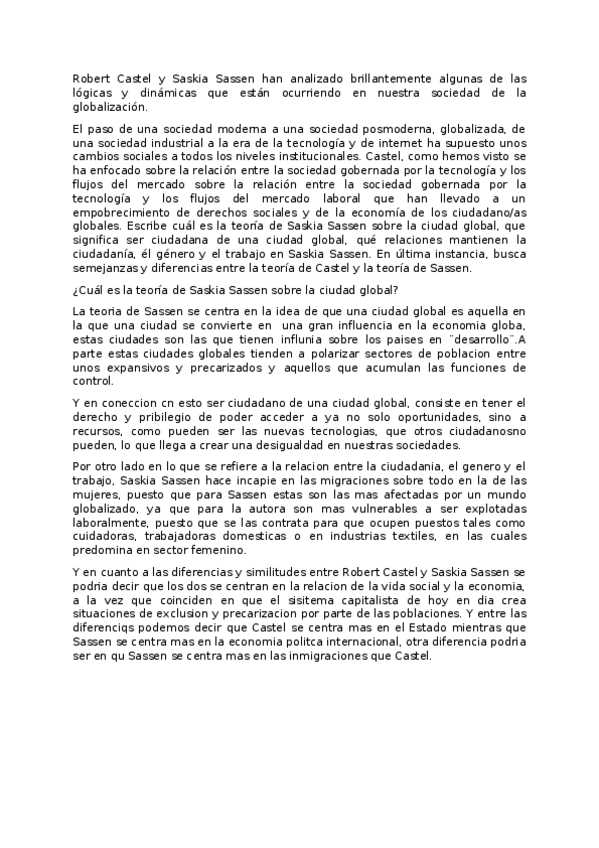 Robert Castel y Saskia Sassen han analizado brillantemente algunas de las lógicas y dinámicas que están ocurriendo en nuestra sociedad de la globalización.

El paso de una sociedad moderna a una sociedad posmoderna, globalizada, de una sociedad industrial a la era de la tecnología y de internet ha supuesto unos cambios sociales a todos los niveles institucionales. Castel, como hemos visto se ha enfocado sobre la relación entre la sociedad gobernada por la tecnología y los flujos del mercado sobre la relación entre la sociedad gobernada por la tecnología y los flujos del mercado laboral que han llevado a un empobrecimiento de derechos sociales y de la economía de los ciudadano/as globales. Escribe cuál es la teoría de Saskia Sassen sobre la ciudad global, que significa ser ciudadana de una ciudad global, qué relaciones mantienen la ciudadanía, él género y el trabajo en Saskia Sassen. En última instancia, busca semejanzas y diferencias entre la teoría de Castel y la teoría de Sassen.

¿Cuál es la teoría de Saskia Sassen sobre la ciudad global?

La teoria de Sassen se centra en la idea de que una ciudad global es aquella en la que una ciudad se convierte en una gran influencia en la economia globa, estas ciudades son las que tienen influnia sobre los paises en ¨desarrollo¨.A parte estas ciudades globales tienden a polarizar sectores de poblacion entre unos expansivos y precarizados y aquellos que acumulan las funciones de control.

Y en coneccion cn esto ser ciudadano de una ciudad global, consiste en tener el derecho y pribilegio de poder acceder a ya no solo oportunidades, sino a recursos, como pueden ser las nuevas tecnologias, que otros ciudadanosno pueden, lo que llega a crear una desigualdad en nuestras sociedades.

Por otro lado en lo que se refiere a la relacion entre la ciudadania, el genero y el trabajo, Saskia Sassen hace incapie en las migraciones sobre todo en la de las mujeres, puesto que para Sassen estas son las mas afectadas por un mundo globalizado, ya que para la autora son mas vulnerables a ser explotadas laboralmente, puesto que se las contrata para que ocupen puestos tales como cuidadoras, trabajadoras domesticas o en industrias textiles, en las cuales predomina en sector femenino.

Y en cuanto a las diferencias y similitudes entre Robert Castel y Saskia Sassen se podria decir que los dos se centran en la relacion de la vida social y la economia, a la vez que coinciden en que el sisitema capitalista de hoy en dia crea situaciones de exclusion y precarizacion por parte de las poblaciones. Y entre las diferenciqs podemos decir que Castel se centra mas en el Estado mientras que Sassen se centra mas en la economia politca internacional, otra diferencia podria ser en qu Sassen se centra mas en las inmigraciones que Castel.